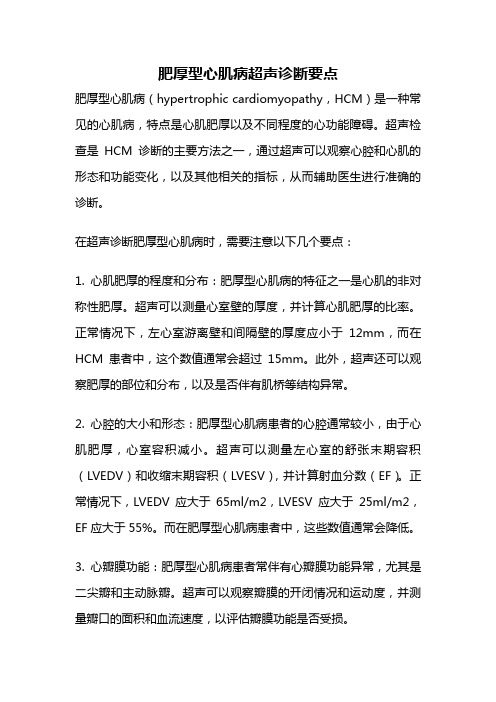 肥厚型心肌病超声诊断要点

肥厚型心肌病（hypertrophic cardiomyopathy，HCM）是一种常见的心肌病，特点是心肌肥厚以及不同程度的心功能障碍。超声检查是 HCM 诊断的主要方法之一，通过超声可以观察心腔和心肌的形态和功能变化，以及其他相关的指标，从而辅助医生进行准确的诊断。

在超声诊断肥厚型心肌病时，需要注意以下几个要点：

1. 心肌肥厚的程度和分布：肥厚型心肌病的特征之一是心肌的非对称性肥厚。超声可以测量心室壁的厚度，并计算心肌肥厚的比率。正常情况下，左心室游离壁和间隔壁的厚度应小于 12mm，而在 HCM 患者中，这个数值通常会超过 15mm。此外，超声还可以观察肥厚的部位和分布，以及是否伴有肌桥等结构异常。

2. 心腔的大小和形态：肥厚型心肌病患者的心腔通常较小，由于心肌肥厚，心室容积减小。超声可以测量左心室的舒张末期容积（LVEDV）和收缩末期容积（LVESV），并计算射血分数（EF）。正常情况下，LVEDV 应大于 65ml/m2，LVESV 应大于 25ml/m2，EF 应大于 55%。而在肥厚型心肌病患者中，这些数值通常会降低。

3. 心瓣膜功能：肥厚型心肌病患者常伴有心瓣膜功能异常，尤其是二尖瓣和主动脉瓣。超声可以观察瓣膜的开闭情况和运动度，并测量瓣口的面积和血流速度，以评估瓣膜功能是否受损。